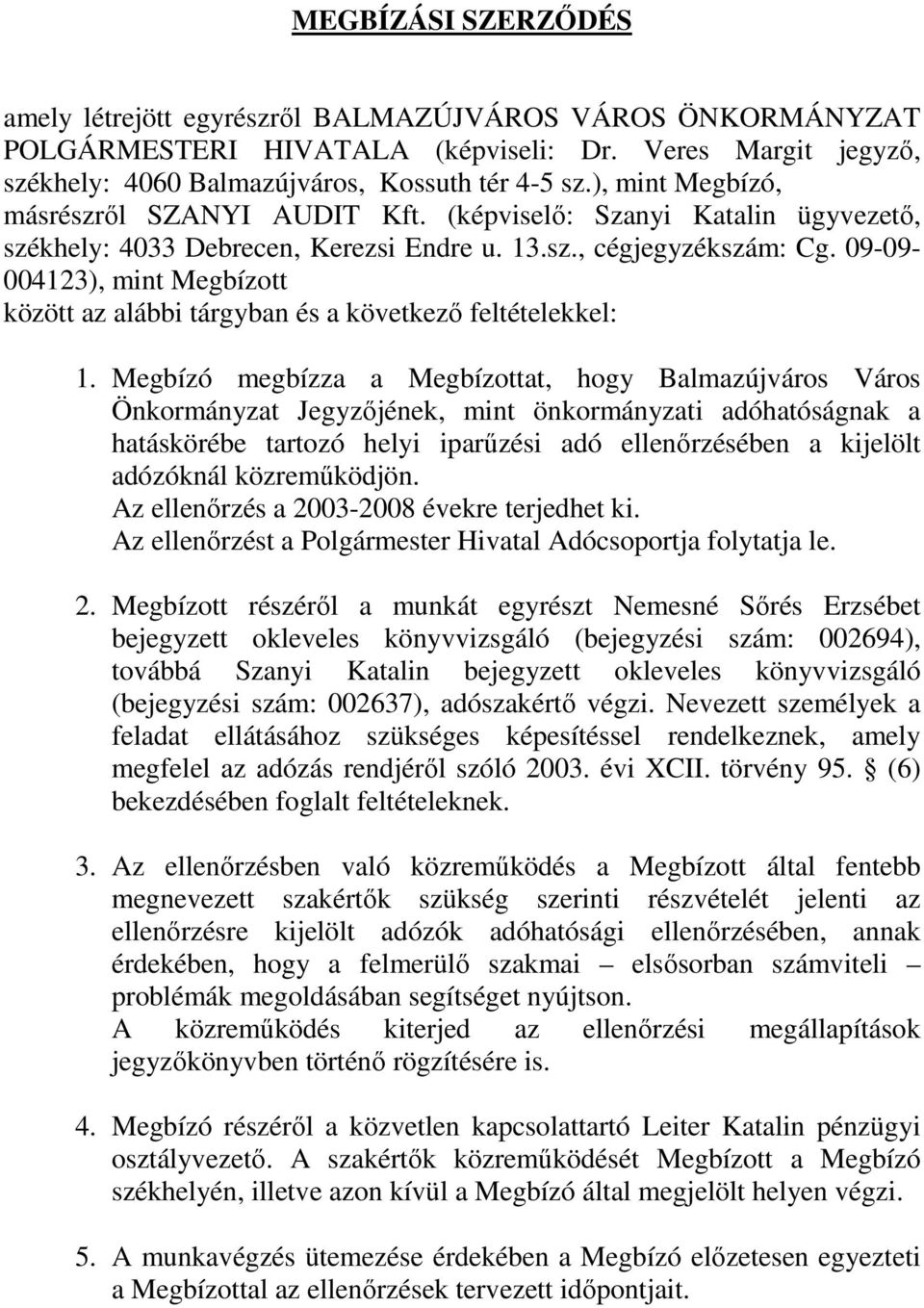 MEGBÍZÁSI SZERZŐDÉS

amely létrejött egyrészről BALMAZÚJVÁROS VÁROS ÖNKORMÁNYZAT POLGÁRMESTERI HIVATALA (képviseli: Dr. Veres Margit jegyző, székhely: 4060 Balmazújváros, Kossuth tér 4-5 sz.), mint Megbízó, másrészről SZANYI AUDIT Kft. (képviselő: Szanyi Katalin ügyvezető, székhely: 4033 Debrecen, Kerezsi Endre u. 13.sz., cégjegyzékszám: Cg. 09-09-004123), mint Megbízott között az alábbi tárgyban és a következő feltételekkel:

1. Megbízó megbízza a Megbízottat, hogy Balmazújváros Város Önkormányzat Jegyzőjének, mint önkormányzati adóhatóságnak a hatáskörébe tartozó helyi iparűzési adó ellenőrzésében a kijelölt adózóknál közreműködjön.
Az ellenőrzés a 2003-2008 évekre terjedhet ki.
Az ellenőrzést a Polgármester Hivatal Adócsoportja folytatja le.

2. Megbízott részéről a munkát egyrészt Nemesné Sőrés Erzsébet bejegyzett okleveles könyvvizsgáló (bejegyzési szám: 002694), továbbá Szanyi Katalin bejegyzett okleveles könyvvizsgáló (bejegyzési szám: 002637), adószakértő végzi. Nevezett személyek a feladat ellátásához szükséges képesítéssel rendelkeznek, amely megfelel az adózás rendjéről szóló 2003. évi XCII. törvény 95. § (6) bekezdésében foglalt feltételeknek.

3. Az ellenőrzésben való közreműködés a Megbízott által fentebb megnevezett szakértők szükség szerinti részvételét jelenti az ellenőrzésre kijelölt adózók adóhatósági ellenőrzésében, annak érdekében, hogy a felmerülő szakmai – elsősorban számviteli – problémák megoldásában segítséget nyújtson.
A közreműködés kiterjed az ellenőrzési megállapítások jegyzőkönyvben történő rögzítésére is.

4. Megbízó részéről a közvetlen kapcsolattartó Leiter Katalin pénzügyi osztályvezető. A szakértők közreműködését Megbízott a Megbízó székhelyén, illetve azon kívül a Megbízó által megjelölt helyen végzi.

5. A munkavégzés ütemezése érdekében a Megbízó előzetesen egyezteti a Megbízottal az ellenőrzések tervezett időpontjait.